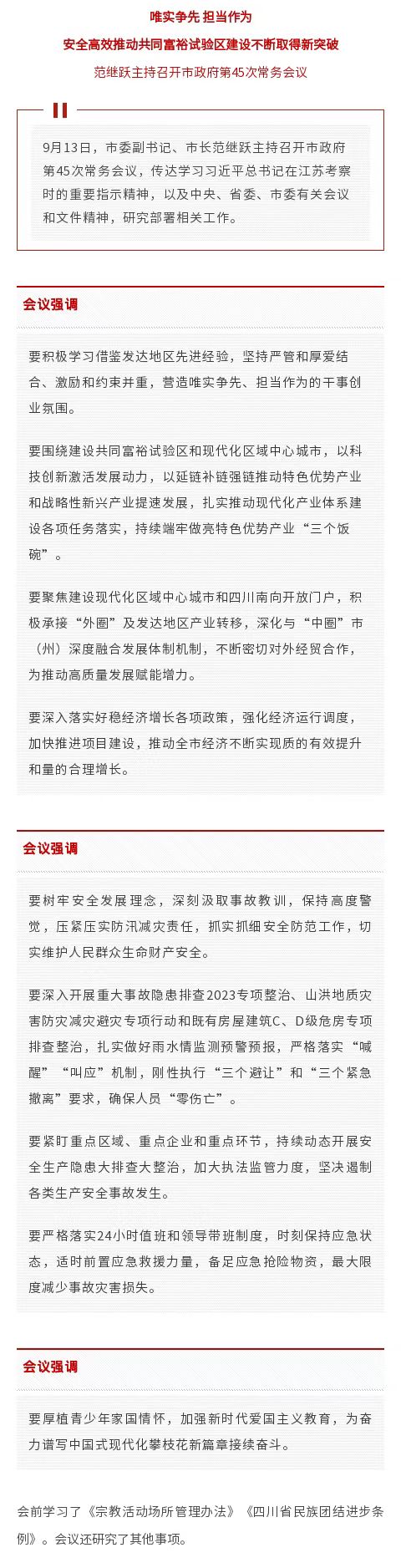 唯实争先 担当作为

安全高效推动共同富裕试验区建设不断取得新突破

范继跃主持召开市政府第45次常务会议

9月13日，市委副书记、市长范继跃主持召开市政府第45次常务会议，传达学习习近平总书记在江苏考察时的重要指示精神，以及中央、省委、市委有关会议和文件精神，研究部署相关工作。

会议强调

要积极学习借鉴发达地区先进经验，坚持严管和厚爱结合、激励和约束并重，营造唯实争先、担当作为的干事创业氛围。

要围绕建设共同富裕试验区和现代化区域中心城市，以科技创新激活发展动力，以延链补链强链推动特色优势产业和战略性新兴产业提速发展，扎实推动现代化产业体系建设各项任务落实，持续端牢做亮特色优势产业“三个饭碗”。

要聚焦建设现代化区域中心城市和四川南向开放门户，积极承接“外圈”及发达地区产业转移，深化与“中圈”市（州）深度融合发展体制机制，不断密切对外经贸合作，为推动高质量发展赋能增力。

要深入落实好稳经济增长各项政策，强化经济运行调度，加快推进项目建设，推动全市经济不断实现质的有效提升和量的合理增长。

会议强调

要树牢安全发展理念，深刻汲取事故教训，保持高度警觉，压紧压实防汛减灾责任，抓实抓细安全防范工作，切实维护人民群众生命财产安全。

要深入开展重大事故隐患排查2023专项整治、山洪地质灾害防灾减灾避灾专项行动和既有房屋建筑C、D级危房专项排查整治，扎实做好雨水情监测预警预报，严格落实“喊醒”“叫应”机制，刚性执行“三个避让”和“三个紧急撤离”要求，确保人员“零伤亡”。

要紧盯重点区域、重点企业和重点环节，持续动态开展安全生产隐患大排查大整治，加大执法监管力度，坚决遏制各类生产安全事故发生。

要严格落实24小时值班和领导带班制度，时刻保持应急状态，适时前置应急救援力量，备足应急抢险物资，最大限度减少事故灾害损失。

会议强调

要厚植青少年家国情怀，加强新时代爱国主义教育，为奋力谱写中国式现代化攀枝花新篇章接续奋斗。

会前学习了《宗教活动场所管理办法》《四川省民族团结进步条例》。会议还研究了其他事项。